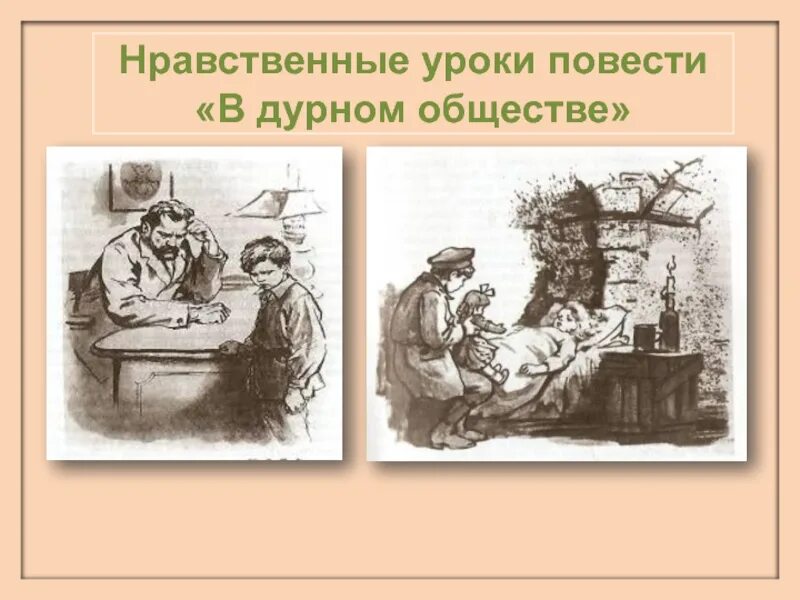 Нравственные уроки повести «В дурном обществе»